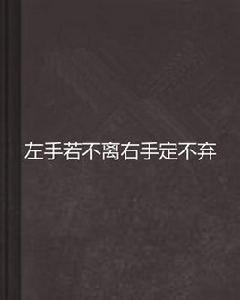 左手若不离右手定不弃